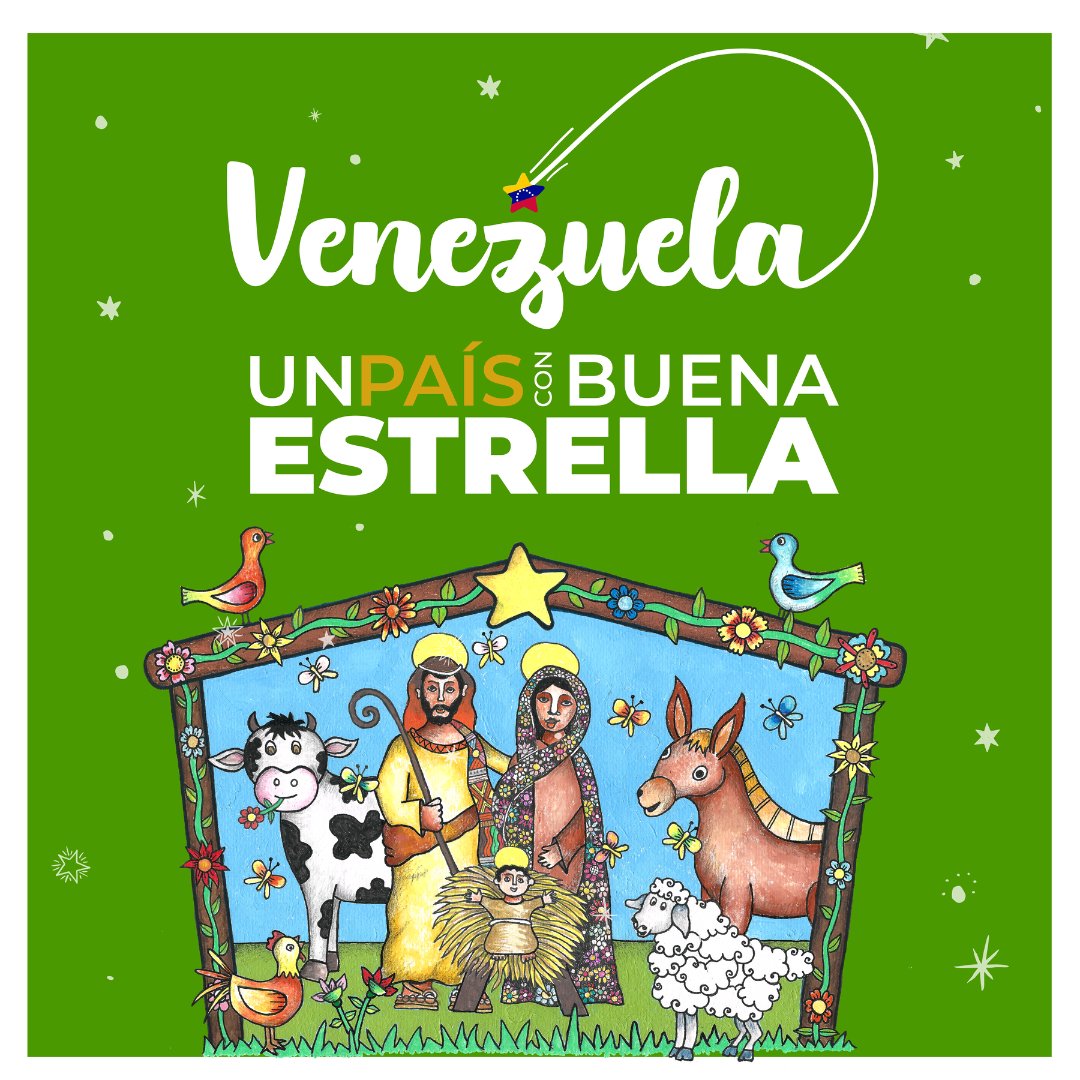 Venezuela

UN PAÍS CON BUENA ESTRELLA